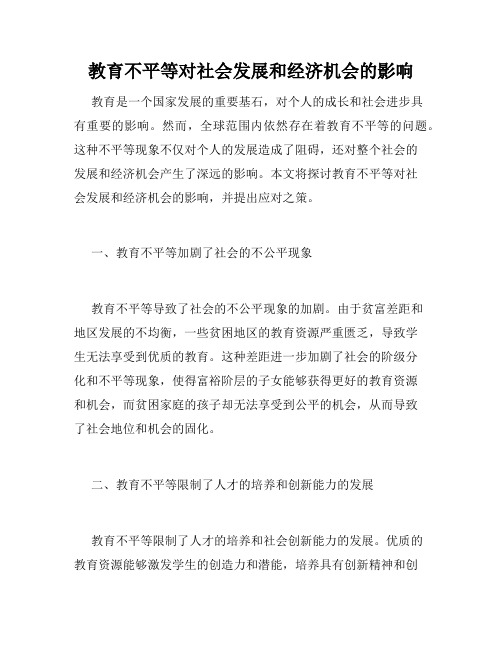 教育不平等对社会发展和经济机会的影响

教育是一个国家发展的重要基石，对个人的成长和社会进步具有重要的影响。然而，全球范围内依然存在着教育不平等的问题。这种不平等现象不仅对个人的发展造成了阻碍，还对整个社会的发展和经济机会产生了深远的影响。本文将探讨教育不平等对社会发展和经济机会的影响，并提出应对之策。

一、教育不平等加剧了社会的不公平现象

教育不平等导致了社会的不公平现象的加剧。由于贫富差距和地区发展的不均衡，一些贫困地区的教育资源严重匮乏，导致学生无法享受到优质的教育。这种差距进一步加剧了社会的阶级分化和不平等现象，使得富裕阶层的子女能够获得更好的教育资源和机会，而贫困家庭的孩子却无法享受到公平的机会，从而导致了社会地位和机会的固化。

二、教育不平等限制了人才的培养和创新能力的发展

教育不平等限制了人才的培养和社会创新能力的发展。优质的教育资源能够激发学生的创造力和潜能，培养具有创新精神和创